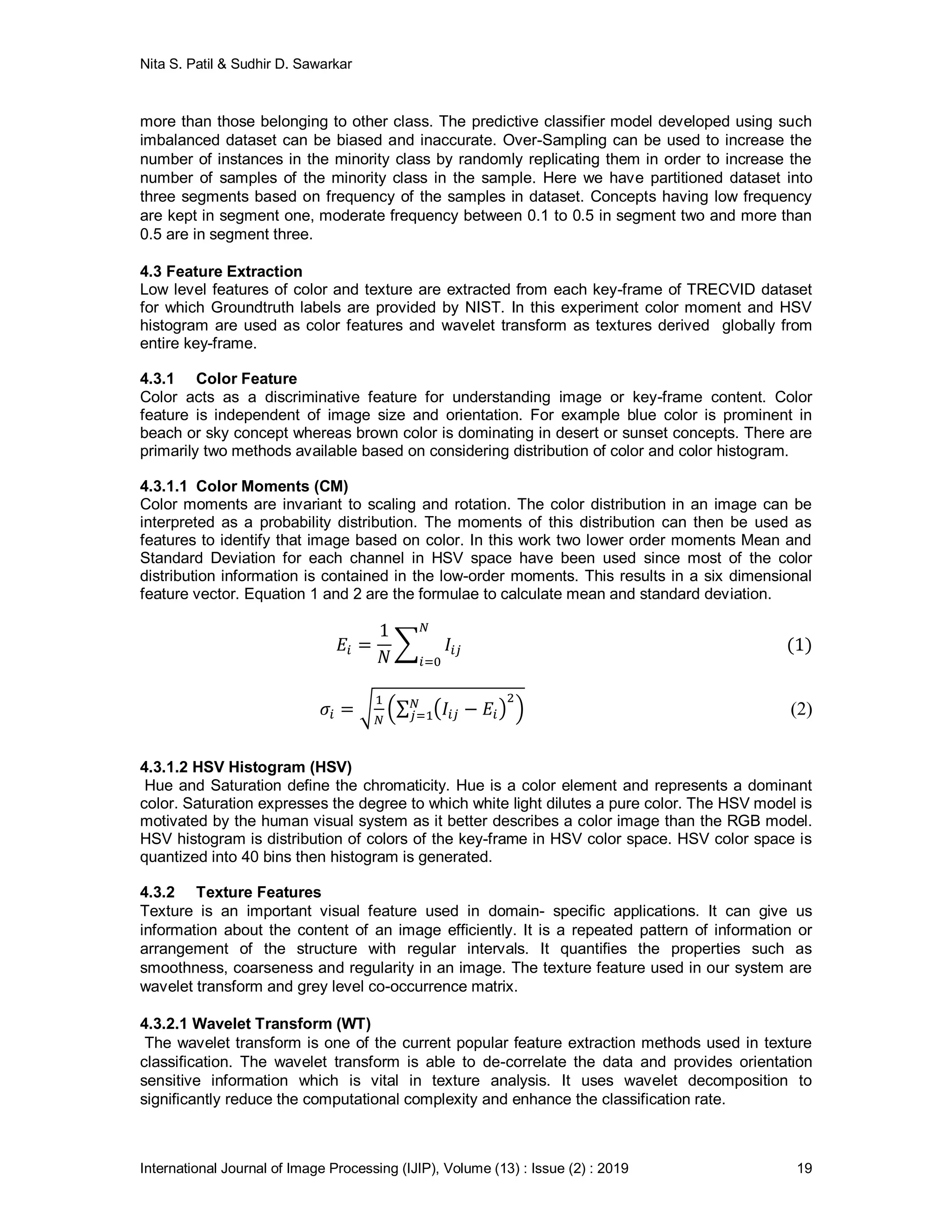 Nita S. Patil & Sudhir D. Sawarkar

more than those belonging to other class. The predictive classifier model developed using such imbalanced dataset can be biased and inaccurate. Over-Sampling can be used to increase the number of instances in the minority class by randomly replicating them in order to increase the number of samples of the minority class in the sample. Here we have partitioned dataset into three segments based on frequency of the samples in dataset. Concepts having low frequency are kept in segment one, moderate frequency between 0.1 to 0.5 in segment two and more than 0.5 are in segment three.

4.3 Feature Extraction
Low level features of color and texture are extracted from each key-frame of TRECVID dataset for which Groundtruth labels are provided by NIST. In this experiment color moment and HSV histogram are used as color features and wavelet transform as textures derived globally from entire key-frame.

4.3.1 Color Feature
Color acts as a discriminative feature for understanding image or key-frame content. Color feature is independent of image size and orientation. For example blue color is prominent in beach or sky concept whereas brown color is dominating in desert or sunset concepts. There are primarily two methods available based on considering distribution of color and color histogram.

4.3.1.1 Color Moments (CM)
Color moments are invariant to scaling and rotation. The color distribution in an image can be interpreted as a probability distribution. The moments of this distribution can then be used as features to identify that image based on color. In this work two lower order moments Mean and Standard Deviation for each channel in HSV space have been used since most of the color distribution information is contained in the low-order moments. This results in a six dimensional feature vector. Equation 1 and 2 are the formulae to calculate mean and standard deviation.

$E_i = \frac{1}{N}\sum_{i=0}^{N} I_{ij}$ (1)

$\sigma_i = \sqrt{\frac{1}{N}\left(\sum_{j=1}^{N}\left(I_{ij} - E_i\right)^2\right)}$ (2)

4.3.1.2 HSV Histogram (HSV)
Hue and Saturation define the chromaticity. Hue is a color element and represents a dominant color. Saturation expresses the degree to which white light dilutes a pure color. The HSV model is motivated by the human visual system as it better describes a color image than the RGB model. HSV histogram is distribution of colors of the key-frame in HSV color space. HSV color space is quantized into 40 bins then histogram is generated.

4.3.2 Texture Features
Texture is an important visual feature used in domain- specific applications. It can give us information about the content of an image efficiently. It is a repeated pattern of information or arrangement of the structure with regular intervals. It quantifies the properties such as smoothness, coarseness and regularity in an image. The texture feature used in our system are wavelet transform and grey level co-occurrence matrix.

4.3.2.1 Wavelet Transform (WT)
The wavelet transform is one of the current popular feature extraction methods used in texture classification. The wavelet transform is able to de-correlate the data and provides orientation sensitive information which is vital in texture analysis. It uses wavelet decomposition to significantly reduce the computational complexity and enhance the classification rate.

International Journal of Image Processing (IJIP), Volume (13) : Issue (2) : 2019 19